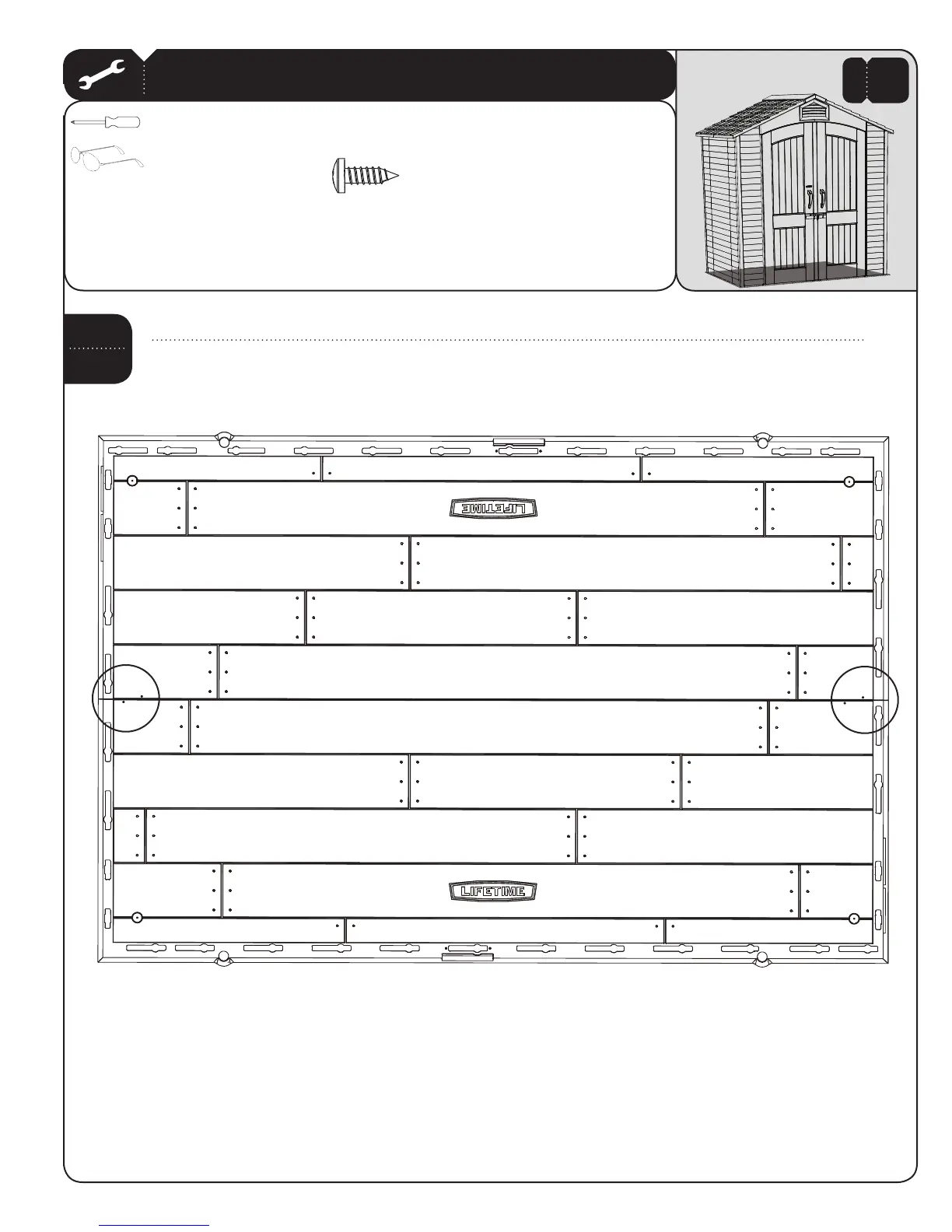 LIFETIME

LIFETIME